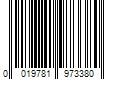 0 019781 973380